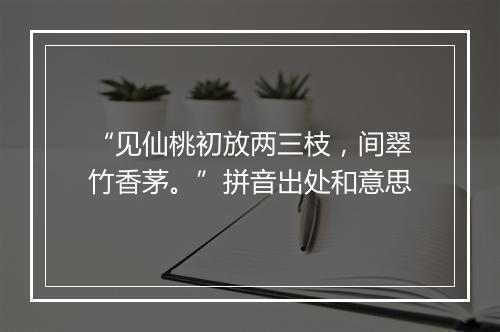 “见仙桃初放两三枝，间翠竹香茅。”拼音出处和意思